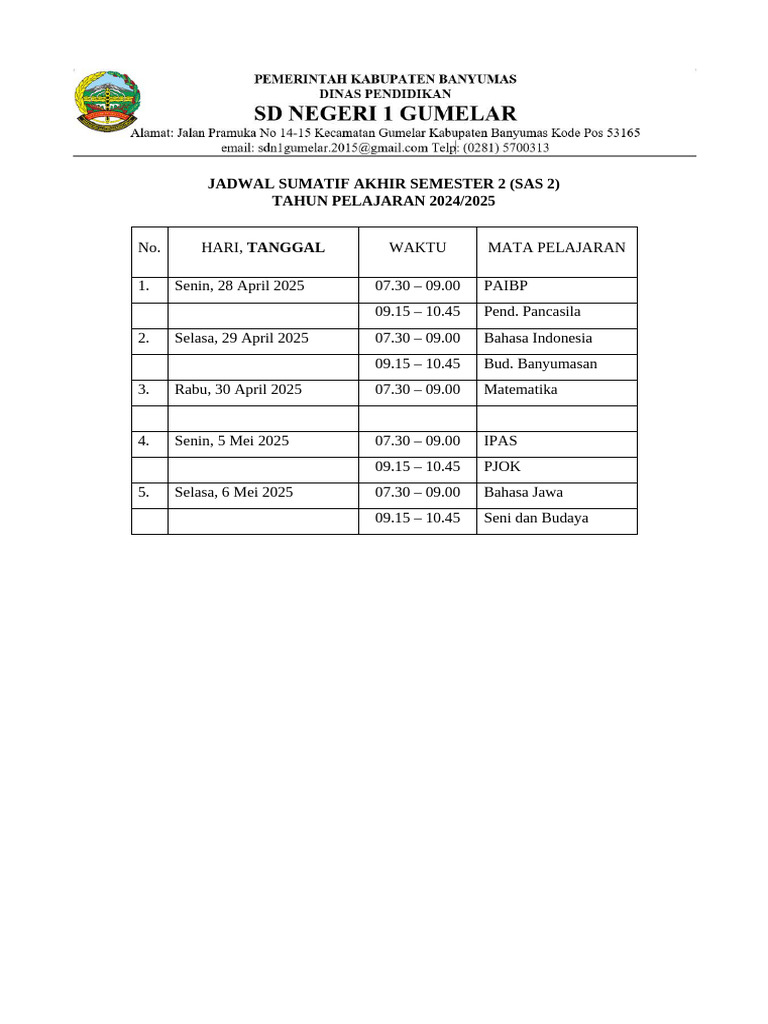 PEMERINTAH KABUPATEN BANYUMAS
DINAS PENDIDIKAN
SD NEGERI 1 GUMELAR
Alamat: Jalan Pramuka No 14-15 Kecamatan Gumelar Kabupaten Banyumas Kode Pos 53165
email: sdn1gumelar.2015@gmail.com Telp: (0281) 5700313

JADWAL SUMATIF AKHIR SEMESTER 2 (SAS 2)
TAHUN PELAJARAN 2024/2025

| No. | HARI, TANGGAL | WAKTU | MATA PELAJARAN |
|---|---|---|---|
| 1. | Senin, 28 April 2025 | 07.30 – 09.00 | PAIBP |
| | | 09.15 – 10.45 | Pend. Pancasila |
| 2. | Selasa, 29 April 2025 | 07.30 – 09.00 | Bahasa Indonesia |
| | | 09.15 – 10.45 | Bud. Banyumasan |
| 3. | Rabu, 30 April 2025 | 07.30 – 09.00 | Matematika |
| | | | |
| 4. | Senin, 5 Mei 2025 | 07.30 – 09.00 | IPAS |
| | | 09.15 – 10.45 | PJOK |
| 5. | Selasa, 6 Mei 2025 | 07.30 – 09.00 | Bahasa Jawa |
| | | 09.15 – 10.45 | Seni dan Budaya |